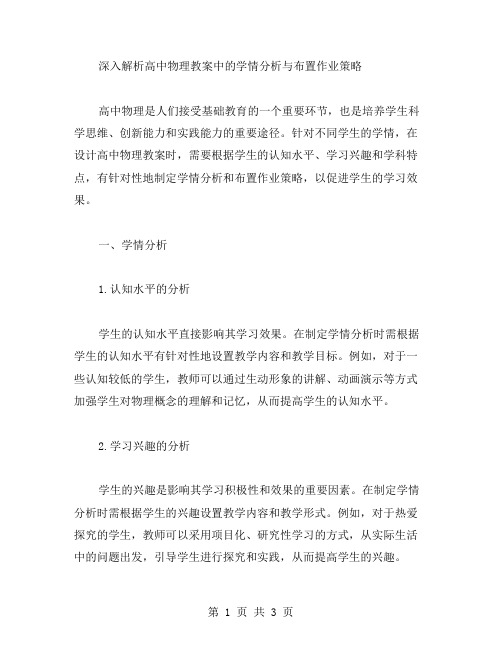 深入解析高中物理教案中的学情分析与布置作业策略

高中物理是人们接受基础教育的一个重要环节，也是培养学生科学思维、创新能力和实践能力的重要途径。针对不同学生的学情，在设计高中物理教案时，需要根据学生的认知水平、学习兴趣和学科特点，有针对性地制定学情分析和布置作业策略，以促进学生的学习效果。

一、学情分析

1.认知水平的分析

学生的认知水平直接影响其学习效果。在制定学情分析时需根据学生的认知水平有针对性地设置教学内容和教学目标。例如，对于一些认知较低的学生，教师可以通过生动形象的讲解、动画演示等方式加强学生对物理概念的理解和记忆，从而提高学生的认知水平。

2.学习兴趣的分析

学生的兴趣是影响其学习积极性和效果的重要因素。在制定学情分析时需根据学生的兴趣设置教学内容和教学形式。例如，对于热爱探究的学生，教师可以采用项目化、研究性学习的方式，从实际生活中的问题出发，引导学生进行探究和实践，从而提高学生的兴趣。

第 1 页 共 3 页